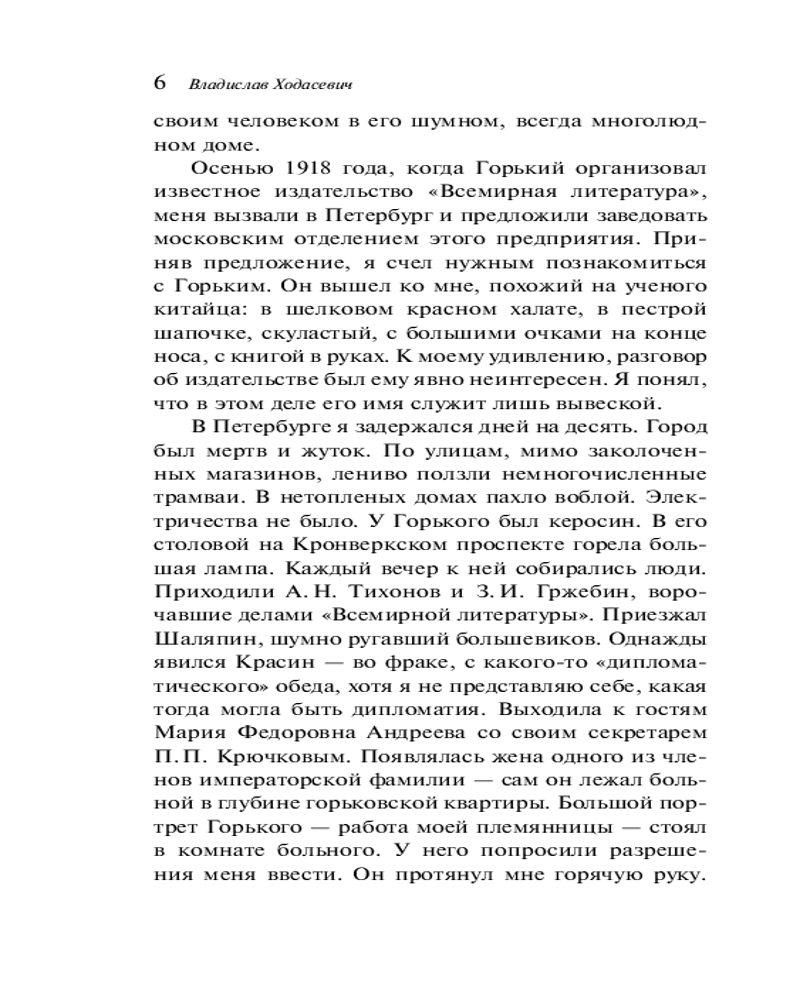 6 Владислав Ходасевич

своим человеком в его шумном, всегда многолюдном доме.

Осенью 1918 года, когда Горький организовал известное издательство «Всемирная литература», меня вызвали в Петербург и предложили заведовать московским отделением этого предприятия. Приняв предложение, я счел нужным познакомиться с Горьким. Он вышел ко мне, похожий на ученого китайца: в шелковом красном халате, в пестрой шапочке, скуластый, с большими очками на конце носа, с книгой в руках. К моему удивлению, разговор об издательстве был ему явно неинтересен. Я понял, что в этом деле его имя служит лишь вывеской.

В Петербурге я задержался дней на десять. Город был мертв и жуток. По улицам, мимо заколоченных магазинов, лениво ползли немногочисленные трамваи. В нетопленых домах пахло воблой. Электричества не было. У Горького был керосин. В его столовой на Кронверкском проспекте горела большая лампа. Каждый вечер к ней собирались люди. Приходили А. Н. Тихонов и З. И. Гржебин, ворочавшие делами «Всемирной литературы». Приезжал Шаляпин, шумно ругавший большевиков. Однажды явился Красин — во фраке, с какого-то «дипломатического» обеда, хотя я не представляю себе, какая тогда могла быть дипломатия. Выходила к гостям Мария Федоровна Андреева со своим секретарем П. П. Крючковым. Появлялась жена одного из членов императорской фамилии — сам он лежал больной в глубине горьковской квартиры. Большой портрет Горького — работа моей племянницы — стоял в комнате больного. У него попросили разрешения меня ввести. Он протянул мне горячую руку.